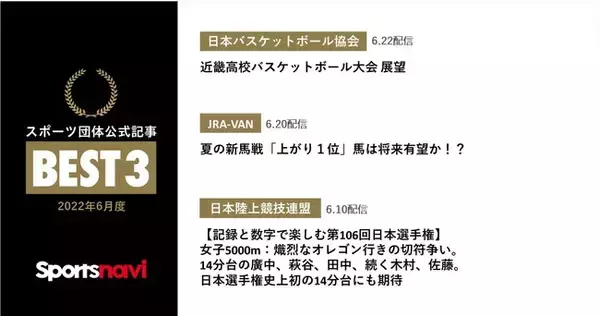 スポーツ団体公式記事
BEST 3
2022年6月度

Sportsnavi

日本バスケットボール協会 6.22配信
近畿高校バスケットボール大会 展望

JRA-VAN 6.20配信
夏の新馬戦「上がり１位」馬は将来有望か！？

日本陸上競技連盟 6.10配信
【記録と数字で楽しむ第106回日本選手権】
女子5000m：熾烈なオレゴン行きの切符争い。
14分台の廣中、萩谷、田中、続く木村、佐藤。
日本選手権史上初の14分台にも期待